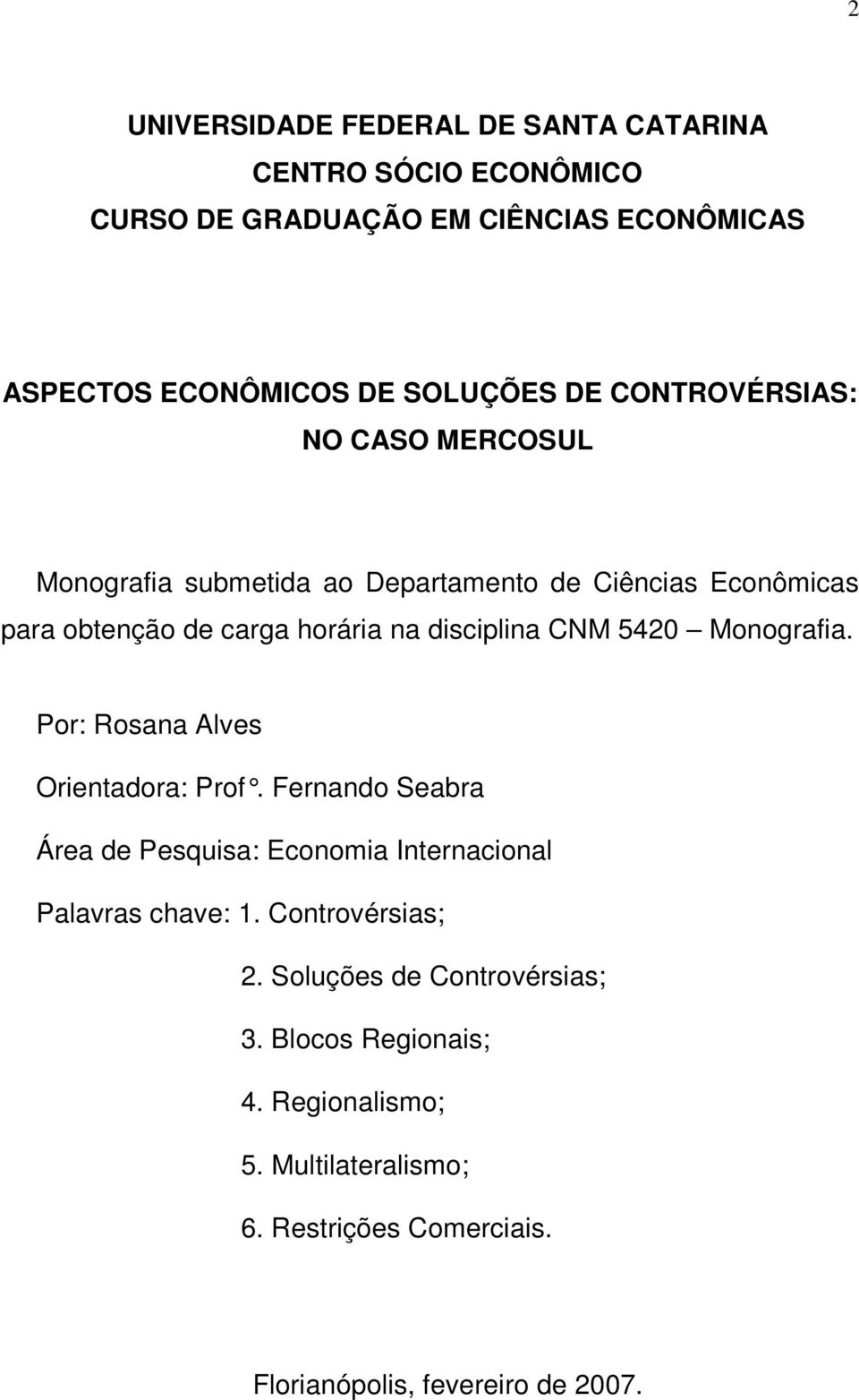 2

UNIVERSIDADE FEDERAL DE SANTA CATARINA
CENTRO SÓCIO ECONÔMICO
CURSO DE GRADUAÇÃO EM CIÊNCIAS ECONÔMICAS

ASPECTOS ECONÔMICOS DE SOLUÇÕES DE CONTROVÉRSIAS:
NO CASO MERCOSUL

Monografia submetida ao Departamento de Ciências Econômicas para obtenção de carga horária na disciplina CNM 5420 – Monografia.

Por: Rosana Alves

Orientadora: Prof°. Fernando Seabra

Área de Pesquisa: Economia Internacional

Palavras chave: 1. Controvérsias;

2. Soluções de Controvérsias;

3. Blocos Regionais;

4. Regionalismo;

5. Multilateralismo;

6. Restrições Comerciais.

Florianópolis, fevereiro de 2007.